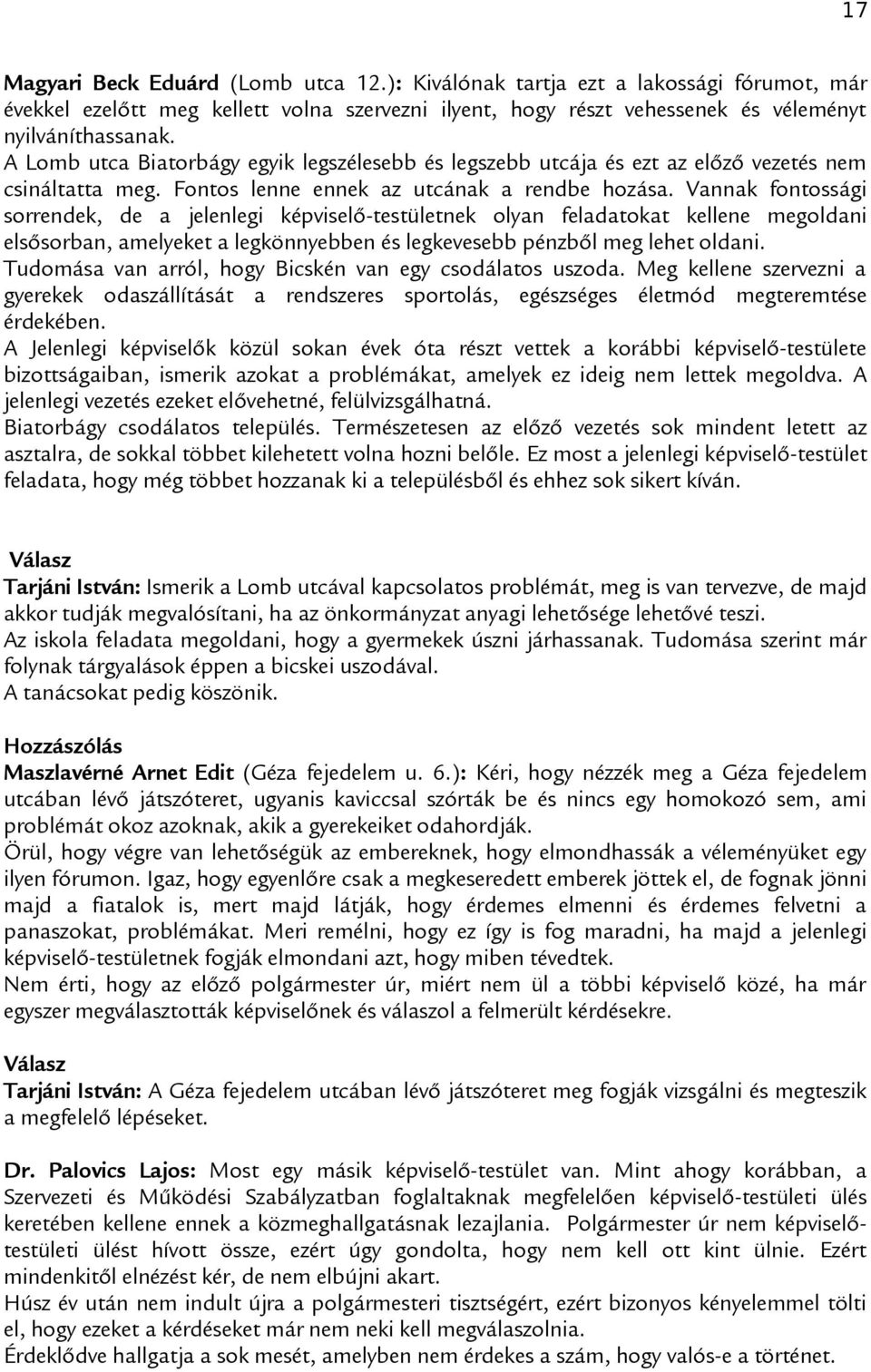 17

Magyari Beck Eduárd (Lomb utca 12.): Kiválónak tartja ezt a lakossági fórumot, már évekkel ezelőtt meg kellett volna szervezni ilyent, hogy részt vehessenek és véleményt nyilváníthassanak.
A Lomb utca Biatorbágy egyik legszélesebb és legszebb utcája és ezt az előző vezetés nem csináltatta meg. Fontos lenne ennek az utcának a rendbe hozása. Vannak fontossági sorrendek, de a jelenlegi képviselő-testületnek olyan feladatokat kellene megoldani elsősorban, amelyeket a legkönnyebben és legkevesebb pénzből meg lehet oldani.
Tudomása van arról, hogy Bicskén van egy csodálatos uszoda. Meg kellene szervezni a gyerekek odaszállítását a rendszeres sportolás, egészséges életmód megteremtése érdekében.
A Jelenlegi képviselők közül sokan évek óta részt vettek a korábbi képviselő-testülete bizottságaiban, ismerik azokat a problémákat, amelyek ez ideig nem lettek megoldva. A jelenlegi vezetés ezeket elővehetné, felülvizsgálhatná.
Biatorbágy csodálatos település. Természetesen az előző vezetés sok mindent letett az asztalra, de sokkal többet kilehetett volna hozni belőle. Ez most a jelenlegi képviselő-testület feladata, hogy még többet hozzanak ki a településből és ehhez sok sikert kíván.

Válasz
Tarjáni István: Ismerik a Lomb utcával kapcsolatos problémát, meg is van tervezve, de majd akkor tudják megvalósítani, ha az önkormányzat anyagi lehetősége lehetővé teszi.
Az iskola feladata megoldani, hogy a gyermekek úszni járhassanak. Tudomása szerint már folynak tárgyalások éppen a bicskei uszodával.
A tanácsokat pedig köszönik.

Hozzászólás
Maszlavérné Arnet Edit (Géza fejedelem u. 6.): Kéri, hogy nézzék meg a Géza fejedelem utcában lévő játszóteret, ugyanis kaviccsal szórták be és nincs egy homokozó sem, ami problémát okoz azoknak, akik a gyerekeiket odahordják.
Örül, hogy végre van lehetőségük az embereknek, hogy elmondhassák a véleményüket egy ilyen fórumon. Igaz, hogy egyenlőre csak a megkeseredett emberek jöttek el, de fognak jönni majd a fiatalok is, mert majd látják, hogy érdemes elmenni és érdemes felvetni a panaszokat, problémákat. Meri remélni, hogy ez így is fog maradni, ha majd a jelenlegi képviselő-testületnek fogják elmondani azt, hogy miben tévedtek.
Nem érti, hogy az előző polgármester úr, miért nem ül a többi képviselő közé, ha már egyszer megválasztották képviselőnek és válaszol a felmerült kérdésekre.

Válasz
Tarjáni István: A Géza fejedelem utcában lévő játszóteret meg fogják vizsgálni és megteszik a megfelelő lépéseket.

Dr. Palovics Lajos: Most egy másik képviselő-testület van. Mint ahogy korábban, a Szervezeti és Működési Szabályzatban foglaltaknak megfelelően képviselő-testületi ülés keretében kellene ennek a közmeghallgatásnak lezajlania. Polgármester úr nem képviselő-testületi ülést hívott össze, ezért úgy gondolta, hogy nem kell ott kint ülnie. Ezért mindenkitől elnézést kér, de nem elbújni akart.
Húsz év után nem indult újra a polgármesteri tisztségért, ezért bizonyos kényelemmel tölti el, hogy ezeket a kérdéseket már nem neki kell megválaszolnia.
Érdeklődve hallgatja a sok mesét, amelyben nem érdekes a szám, hogy valós-e a történet.